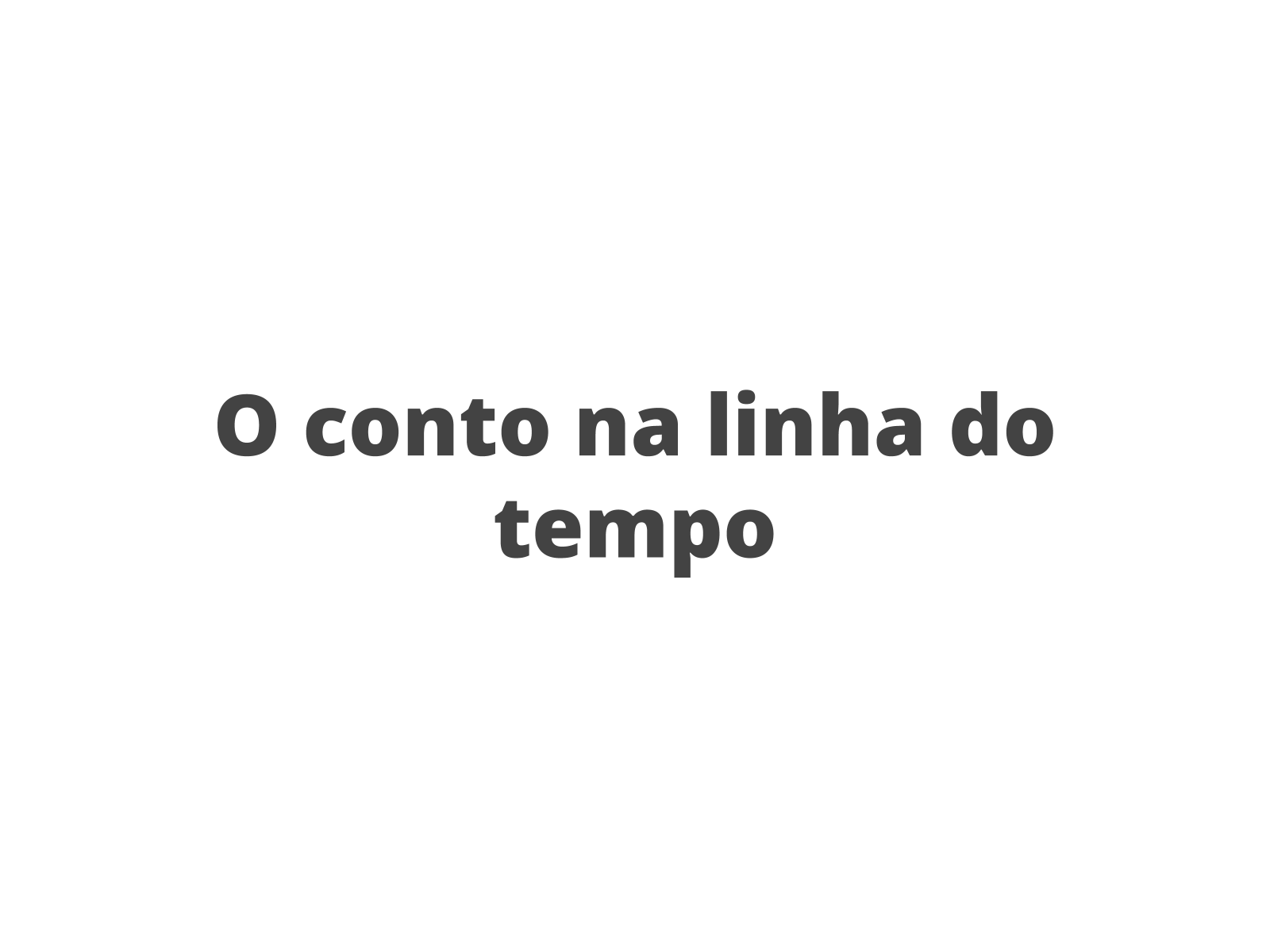 O conto na linha do tempo